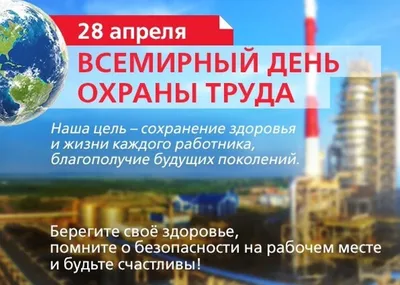 28 апреля

ВСЕМИРНЫЙ ДЕНЬ ОХРАНЫ ТРУДА

Наша цель – сохранение здоровья и жизни каждого работника, благополучие будущих поколений.

Берегите своё здоровье, помните о безопасности на рабочем месте и будьте счастливы!